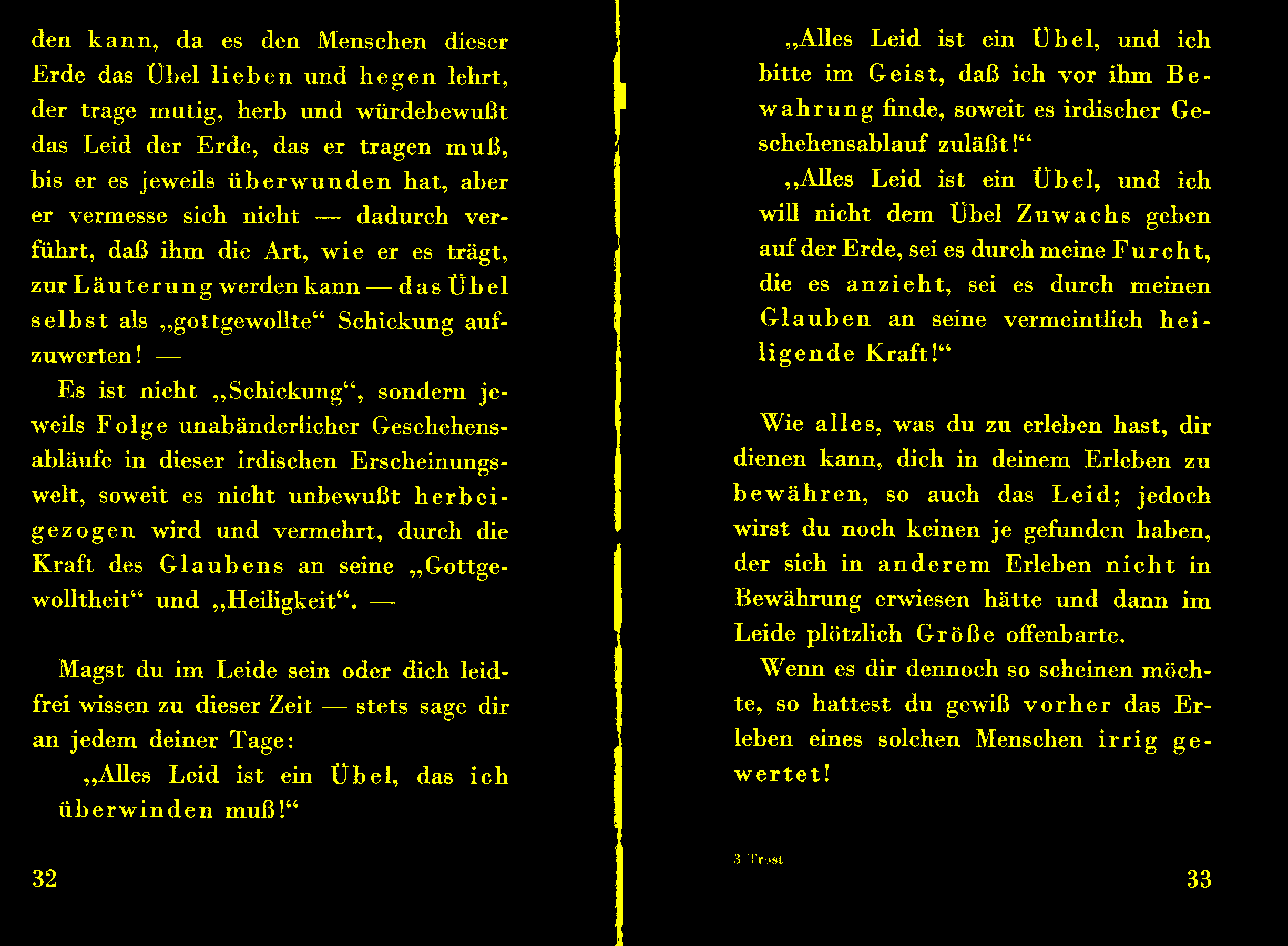 den kann, da es den Menschen dieser Erde das Übel lieben und hegen lehrt, der trage mutig, herb und würdebewußt das Leid der Erde, das er tragen muß, bis er es jeweils überwunden hat, aber er vermesse sich nicht — dadurch verführt, daß ihm die Art, wie er es trägt, zur Läuterung werden kann — das Übel selbst als „gottgewollte“ Schickung aufzuwerten! —

Es ist nicht „Schickung“, sondern jeweils Folge unabänderlicher Geschehensabläufe in dieser irdischen Erscheinungswelt, soweit es nicht unbewußt herbeigezogen wird und vermehrt, durch die Kraft des Glaubens an seine „Gottgewolltheit“ und „Heiligkeit“. —

Magst du im Leide sein oder dich leidfrei wissen zu dieser Zeit — stets sage dir an jedem deiner Tage:

„Alles Leid ist ein Übel, das ich überwinden muß!“

32

„Alles Leid ist ein Übel, und ich bitte im Geist, daß ich vor ihm Bewahrung finde, soweit es irdischer Geschehensablauf zuläßt!“

„Alles Leid ist ein Übel, und ich will nicht dem Übel Zuwachs geben auf der Erde, sei es durch meine Furcht, die es anzieht, sei es durch meinen Glauben an seine vermeintlich heiligende Kraft!“

Wie alles, was du zu erleben hast, dir dienen kann, dich in deinem Erleben zu bewähren, so auch das Leid; jedoch wirst du noch keinen je gefunden haben, der sich in anderem Erleben nicht in Bewährung erwiesen hätte und dann im Leide plötzlich Größe offenbarte.

Wenn es dir dennoch so scheinen möchte, so hattest du gewiß vorher das Erleben eines solchen Menschen irrig gewertet!

3 Trost

33